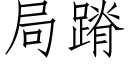 局蹐